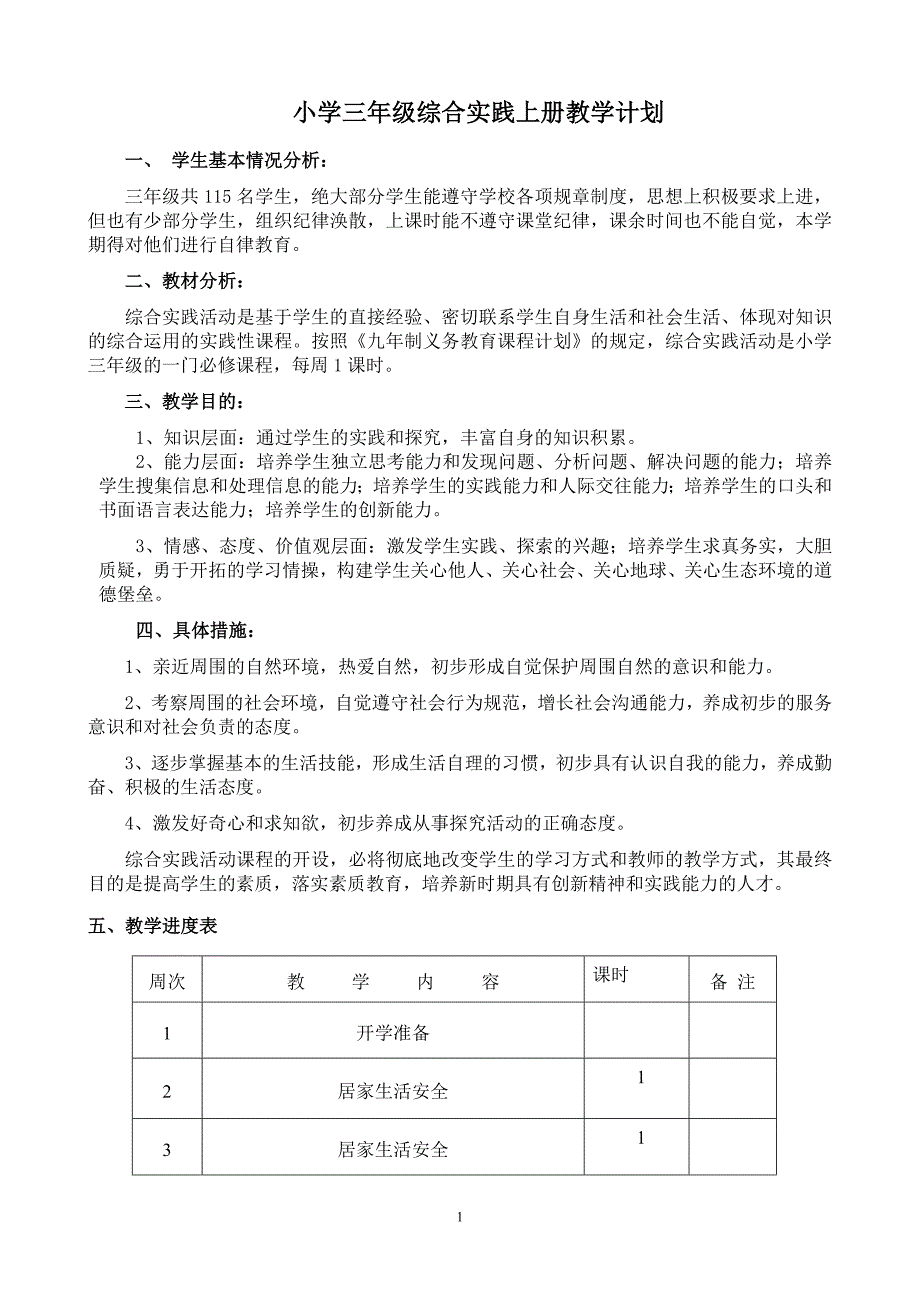 小学三年级综合实践上册教学计划

一、 学生基本情况分析：

三年级共 115 名学生，绝大部分学生能遵守学校各项规章制度，思想上积极要求上进，但也有少部分学生，组织纪律涣散，上课时能不遵守课堂纪律，课余时间也不能自觉，本学期得对他们进行自律教育。

二、教材分析：

综合实践活动是基于学生的直接经验、密切联系学生自身生活和社会生活、体现对知识的综合运用的实践性课程。按照《九年制义务教育课程计划》的规定，综合实践活动是小学三年级的一门必修课程，每周 1 课时。

三、教学目的：

1、知识层面：通过学生的实践和探究，丰富自身的知识积累。

2、能力层面：培养学生独立思考能力和发现问题、分析问题、解决问题的能力；培养学生搜集信息和处理信息的能力；培养学生的实践能力和人际交往能力；培养学生的口头和书面语言表达能力；培养学生的创新能力。

3、情感、态度、价值观层面：激发学生实践、探索的兴趣；培养学生求真务实，大胆质疑，勇于开拓的学习情操，构建学生关心他人、关心社会、关心地球、关心生态环境的道德堡垒。

四、具体措施：

1、亲近周围的自然环境，热爱自然，初步形成自觉保护周围自然的意识和能力。

2、考察周围的社会环境，自觉遵守社会行为规范，增长社会沟通能力，养成初步的服务意识和对社会负责的态度。

3、逐步掌握基本的生活技能，形成生活自理的习惯，初步具有认识自我的能力，养成勤奋、积极的生活态度。

4、激发好奇心和求知欲，初步养成从事探究活动的正确态度。

综合实践活动课程的开设，必将彻底地改变学生的学习方式和教师的教学方式，其最终目的是提高学生的素质，落实素质教育，培养新时期具有创新精神和实践能力的人才。

五、教学进度表

| 周次 | 教 学 内 容 | 课时 | 备 注 |
|---|---|---|---|
| 1 | 开学准备 | | |
| 2 | 居家生活安全 | 1 | |
| 3 | 居家生活安全 | 1 | |

1